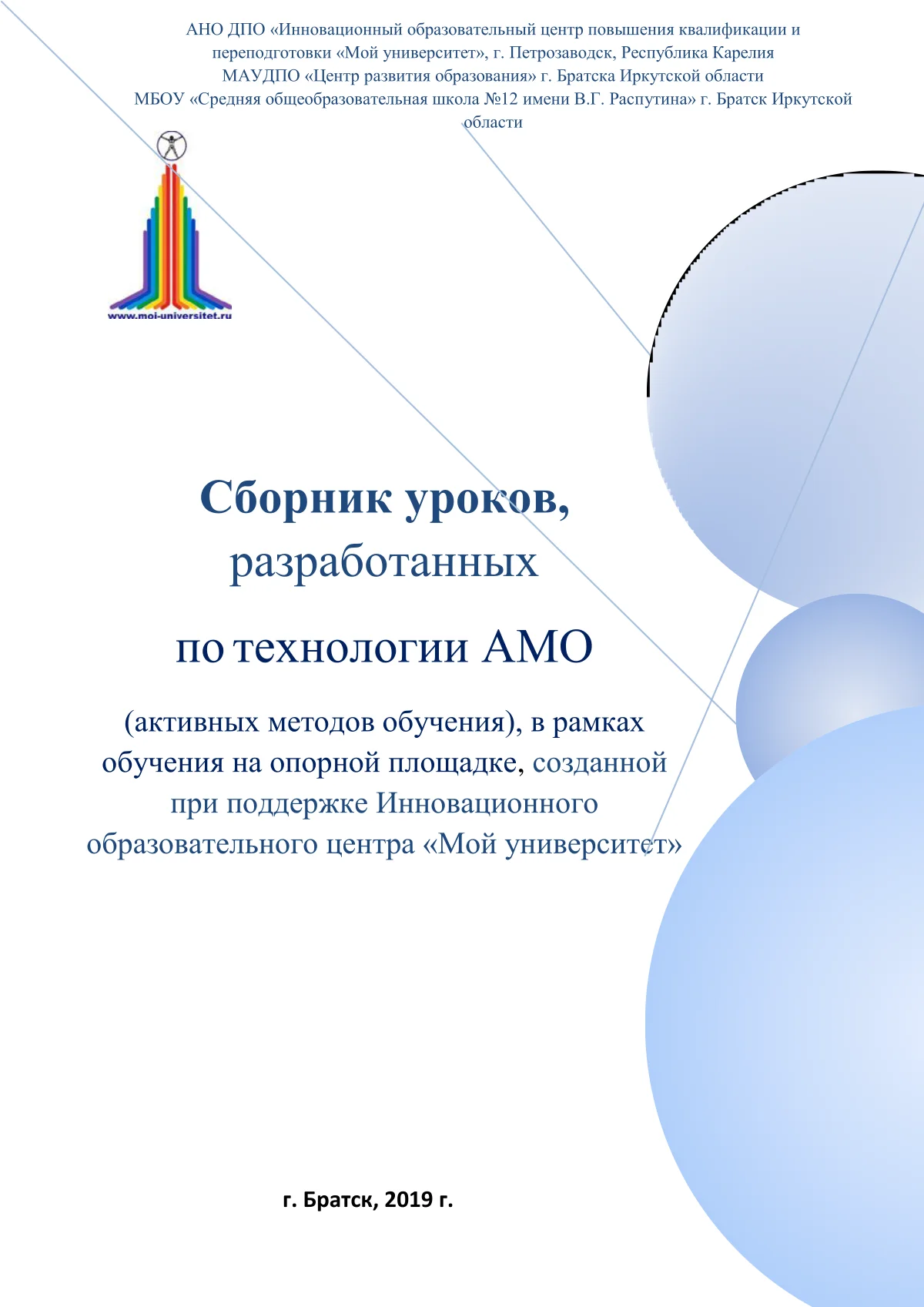 АНО ДПО «Инновационный образовательный центр повышения квалификации и переподготовки «Мой университет», г. Петрозаводск, Республика Карелия
МАУДПО «Центр развития образования» г. Братска Иркутской области
МБОУ «Средняя общеобразовательная школа №12 имени В.Г. Распутина» г. Братск Иркутской области

www.moi-universitet.ru

Сборник уроков, разработанных

по технологии АМО

(активных методов обучения), в рамках обучения на опорной площадке, созданной при поддержке Инновационного образовательного центра «Мой университет»

г. Братск, 2019 г.